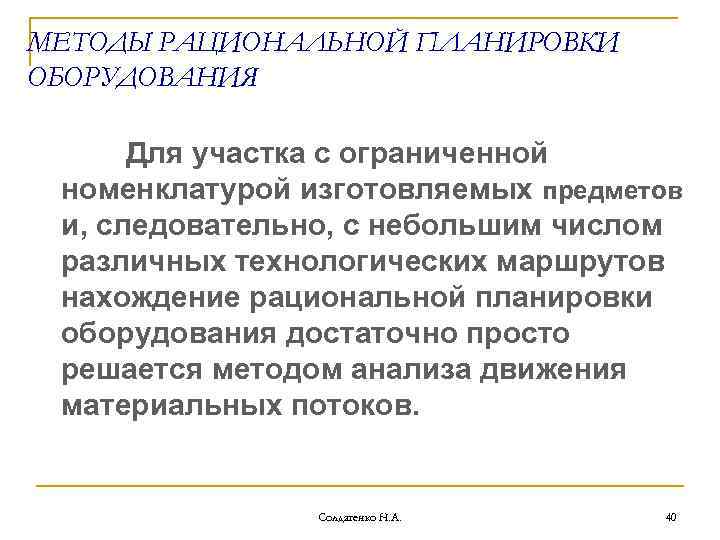 МЕТОДЫ РАЦИОНАЛЬНОЙ ПЛАНИРОВКИ ОБОРУДОВАНИЯ

Для участка с ограниченной номенклатурой изготовляемых предметов и, следовательно, с небольшим числом различных технологических маршрутов нахождение рациональной планировки оборудования достаточно просто решается методом анализа движения материальных потоков.

Солдатенко Н.А.

40